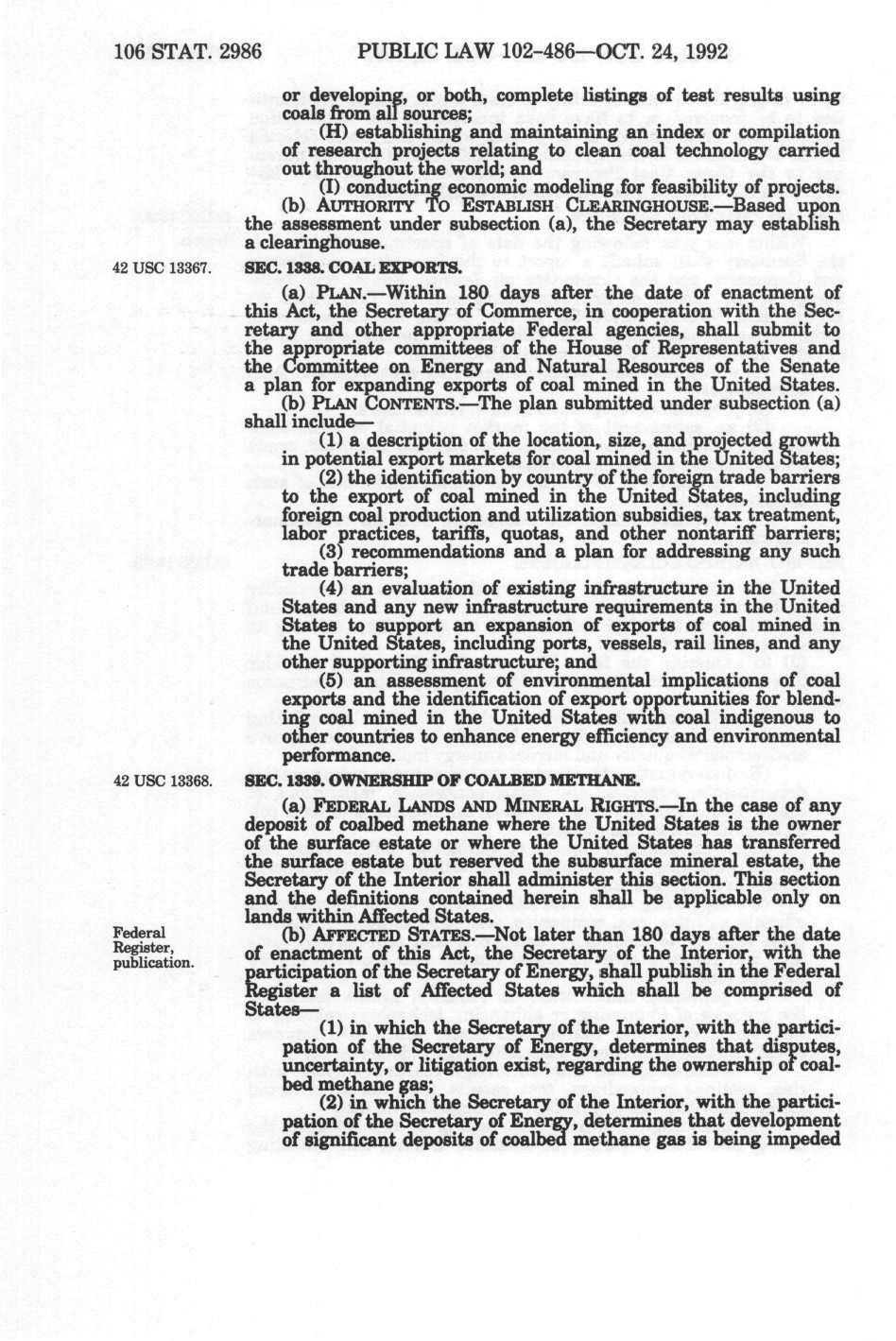 106 STAT. 2986 PUBLIC LAW 102-486—OCT. 24, 1992

or developing, or both, complete listings of test results using coals from all sources;

(H) establishing and maintaining an index or compilation of research projects relating to clean coal technology carried out throughout the world; and

(I) conducting economic modeling for feasibility of projects.

(b) AUTHORITY TO ESTABLISH CLEARINGHOUSE.—Based upon the assessment under subsection (a), the Secretary may establish a clearinghouse.

42 USC 13367.

SEC. 1338. COAL EXPORTS.

(a) PLAN.—Within 180 days after the date of enactment of this Act, the Secretary of Commerce, in cooperation with the Secretary and other appropriate Federal agencies, shall submit to the appropriate committees of the House of Representatives and the Committee on Energy and Natural Resources of the Senate a plan for expanding exports of coal mined in the United States.

(b) PLAN CONTENTS.—The plan submitted under subsection (a) shall include—

(1) a description of the location, size, and projected growth in potential export markets for coal mined in the United States;

(2) the identification by country of the foreign trade barriers to the export of coal mined in the United States, including foreign coal production and utilization subsidies, tax treatment, labor practices, tariffs, quotas, and other nontariff barriers;

(3) recommendations and a plan for addressing any such trade barriers;

(4) an evaluation of existing infrastructure in the United States and any new infrastructure requirements in the United States to support an expansion of exports of coal mined in the United States, including ports, vessels, rail lines, and any other supporting infrastructure; and

(5) an assessment of environmental implications of coal exports and the identification of export opportunities for blending coal mined in the United States with coal indigenous to other countries to enhance energy efficiency and environmental performance.

42 USC 13368.

SEC. 1339. OWNERSHIP OF COALBED METHANE.

(a) FEDERAL LANDS AND MINERAL RIGHTS.—In the case of any deposit of coalbed methane where the United States is the owner of the surface estate or where the United States has transferred the surface estate but reserved the subsurface mineral estate, the Secretary of the Interior shall administer this section. This section and the definitions contained herein shall be applicable only on lands within Affected States.

Federal Register, publication.

(b) AFFECTED STATES.—Not later than 180 days after the date of enactment of this Act, the Secretary of the Interior, with the participation of the Secretary of Energy, shall publish in the Federal Register a list of Affected States which shall be comprised of States—

(1) in which the Secretary of the Interior, with the participation of the Secretary of Energy, determines that disputes, uncertainty, or litigation exist, regarding the ownership of coalbed methane gas;

(2) in which the Secretary of the Interior, with the participation of the Secretary of Energy, determines that development of significant deposits of coalbed methane gas is being impeded